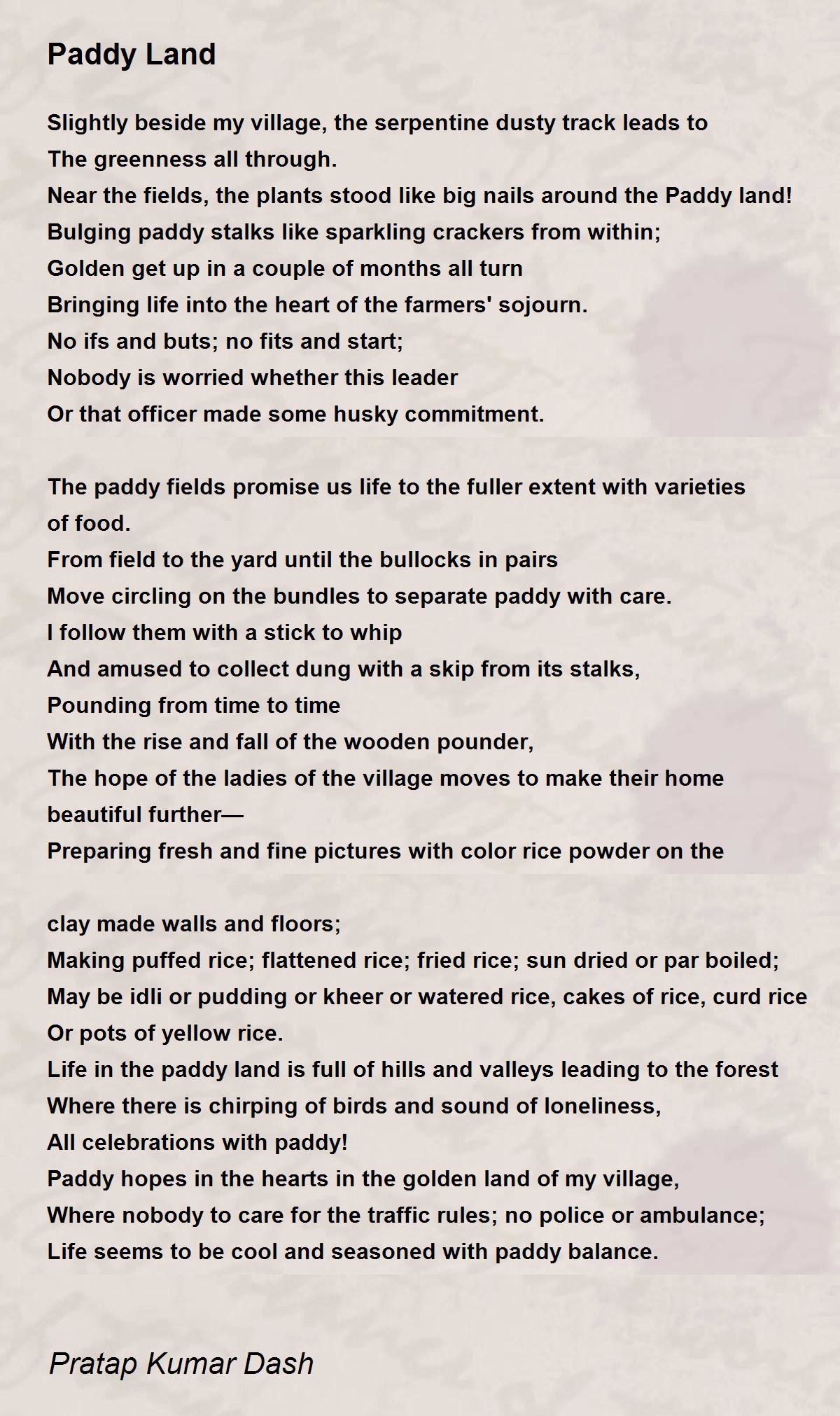 Paddy Land

Slightly beside my village, the serpentine dusty track leads to
The greenness all through.
Near the fields, the plants stood like big nails around the Paddy land!
Bulging paddy stalks like sparkling crackers from within;
Golden get up in a couple of months all turn
Bringing life into the heart of the farmers' sojourn.
No ifs and buts; no fits and start;
Nobody is worried whether this leader
Or that officer made some husky commitment.

The paddy fields promise us life to the fuller extent with varieties of food.
From field to the yard until the bullocks in pairs
Move circling on the bundles to separate paddy with care.
I follow them with a stick to whip
And amused to collect dung with a skip from its stalks,
Pounding from time to time
With the rise and fall of the wooden pounder,
The hope of the ladies of the village moves to make their home beautiful further—
Preparing fresh and fine pictures with color rice powder on the

clay made walls and floors;
Making puffed rice; flattened rice; fried rice; sun dried or par boiled;
May be idli or pudding or kheer or watered rice, cakes of rice, curd rice
Or pots of yellow rice.
Life in the paddy land is full of hills and valleys leading to the forest
Where there is chirping of birds and sound of loneliness,
All celebrations with paddy!
Paddy hopes in the hearts in the golden land of my village,
Where nobody to care for the traffic rules; no police or ambulance;
Life seems to be cool and seasoned with paddy balance.

Pratap Kumar Dash